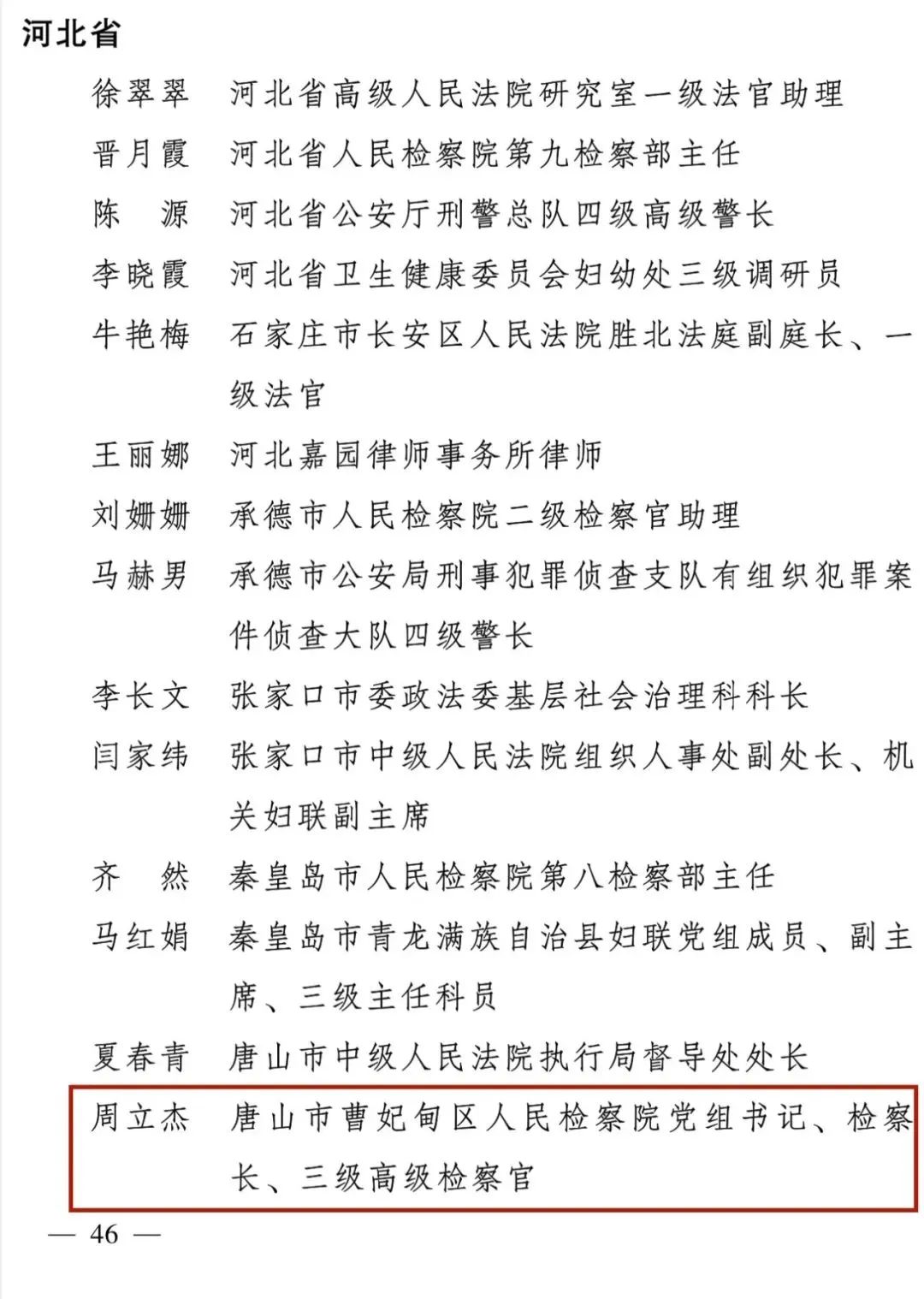 河北省

徐翠翠　河北省高级人民法院研究室一级法官助理

晋月霞　河北省人民检察院第九检察部主任

陈　源　河北省公安厅刑警总队四级高级警长

李晓霞　河北省卫生健康委员会妇幼处三级调研员

牛艳梅　石家庄市长安区人民法院胜北法庭副庭长、一级法官

王丽娜　河北嘉园律师事务所律师

刘姗姗　承德市人民检察院二级检察官助理

马赫男　承德市公安局刑事犯罪侦查支队有组织犯罪案件侦查大队四级警长

李长文　张家口市委政法委基层社会治理科科长

闫家纬　张家口市中级人民法院组织人事处副处长、机关妇联副主席

齐　然　秦皇岛市人民检察院第八检察部主任

马红娟　秦皇岛市青龙满族自治县妇联党组成员、副主席、三级主任科员

夏春青　唐山市中级人民法院执行局督导处处长

周立杰　唐山市曹妃甸区人民检察院党组书记、检察长、三级高级检察官

— 46 —